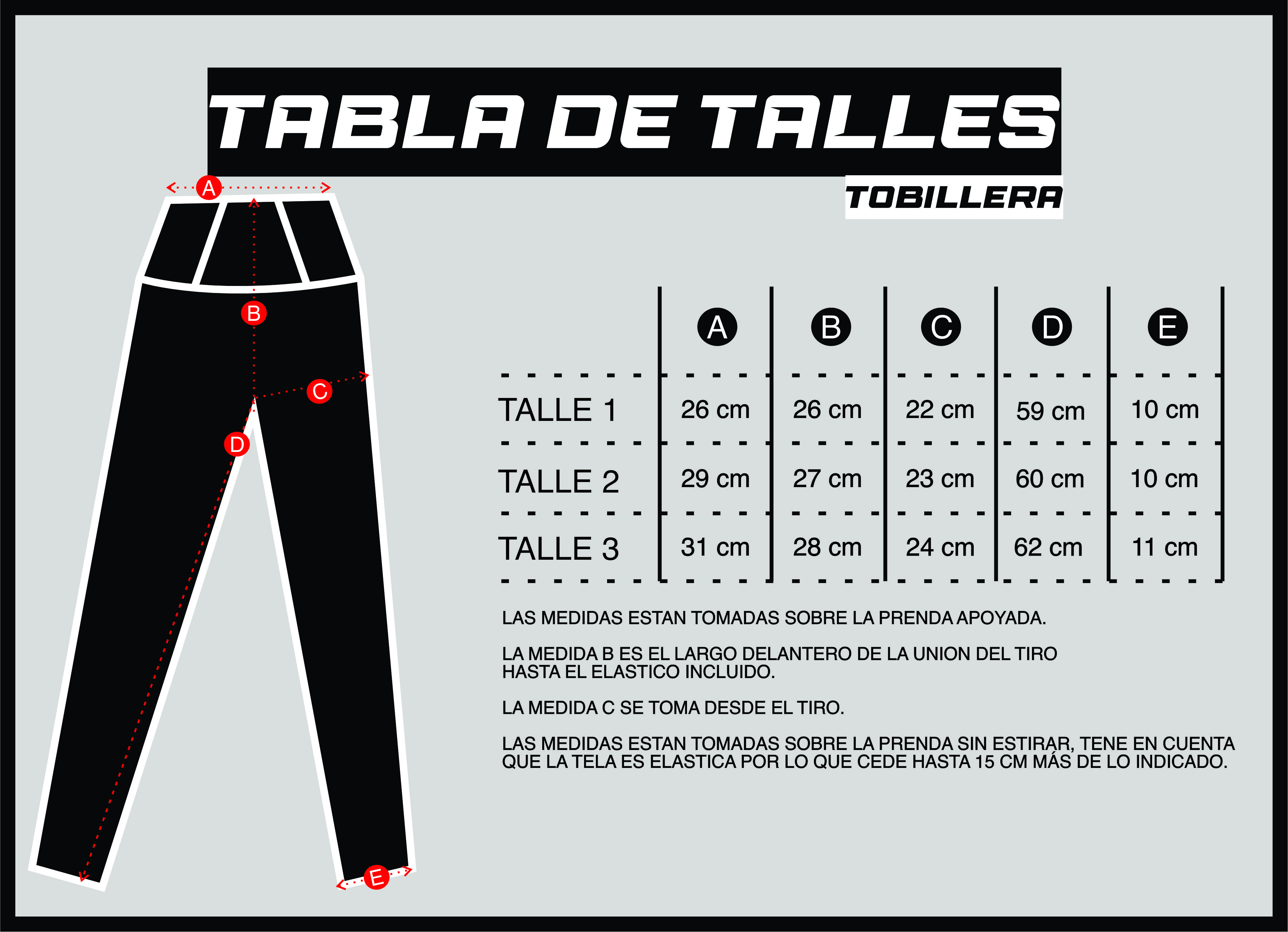 TABLA DE TALLES

TOBILLERA

A

B

C

D

E

| | A | B | C | D | E |
|---|---|---|---|---|---|
| TALLE 1 | 26 cm | 26 cm | 22 cm | 59 cm | 10 cm |
| TALLE 2 | 29 cm | 27 cm | 23 cm | 60 cm | 10 cm |
| TALLE 3 | 31 cm | 28 cm | 24 cm | 62 cm | 11 cm |

LAS MEDIDAS ESTAN TOMADAS SOBRE LA PRENDA APOYADA.

LA MEDIDA B ES EL LARGO DELANTERO DE LA UNION DEL TIRO HASTA EL ELASTICO INCLUIDO.

LA MEDIDA C SE TOMA DESDE EL TIRO.

LAS MEDIDAS ESTAN TOMADAS SOBRE LA PRENDA SIN ESTIRAR, TENE EN CUENTA QUE LA TELA ES ELASTICA POR LO QUE CEDE HASTA 15 CM MÁS DE LO INDICADO.